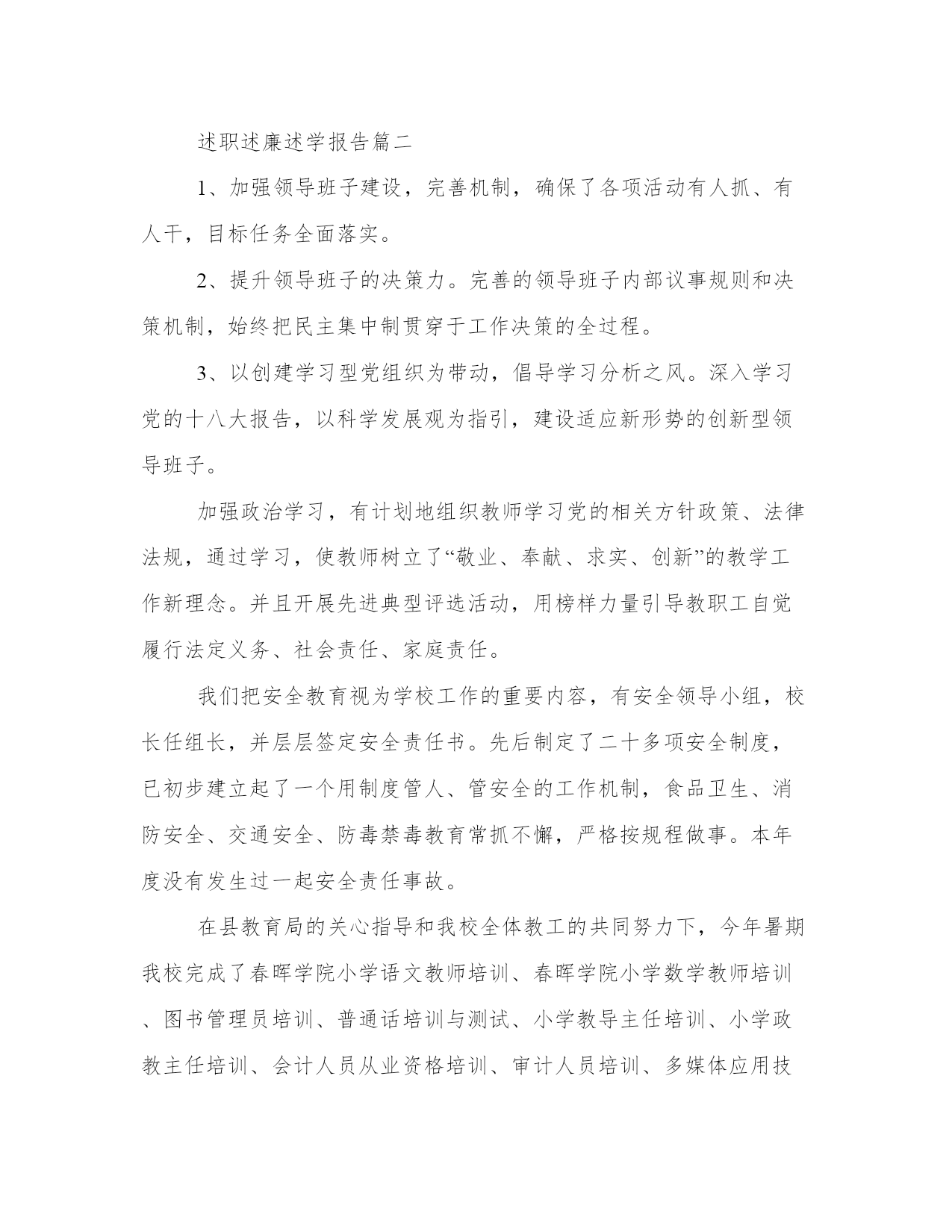 述职述廉述学报告篇二

1、加强领导班子建设，完善机制，确保了各项活动有人抓、有人干，目标任务全面落实。

2、提升领导班子的决策力。完善的领导班子内部议事规则和决策机制，始终把民主集中制贯穿于工作决策的全过程。

3、以创建学习型党组织为带动，倡导学习分析之风。深入学习党的十八大报告，以科学发展观为指引，建设适应新形势的创新型领导班子。

加强政治学习，有计划地组织教师学习党的相关方针政策、法律法规，通过学习，使教师树立了“敬业、奉献、求实、创新”的教学工作新理念。并且开展先进典型评选活动，用榜样力量引导教职工自觉履行法定义务、社会责任、家庭责任。

我们把安全教育视为学校工作的重要内容，有安全领导小组，校长任组长，并层层签定安全责任书。先后制定了二十多项安全制度，已初步建立起了一个用制度管人、管安全的工作机制，食品卫生、消防安全、交通安全、防毒禁毒教育常抓不懈，严格按规程做事。本年度没有发生过一起安全责任事故。

在县教育局的关心指导和我校全体教工的共同努力下，今年暑期我校完成了春晖学院小学语文教师培训、春晖学院小学数学教师培训、图书管理员培训、普通话培训与测试、小学教导主任培训、小学政教主任培训、会计人员从业资格培训、审计人员培训、多媒体应用技